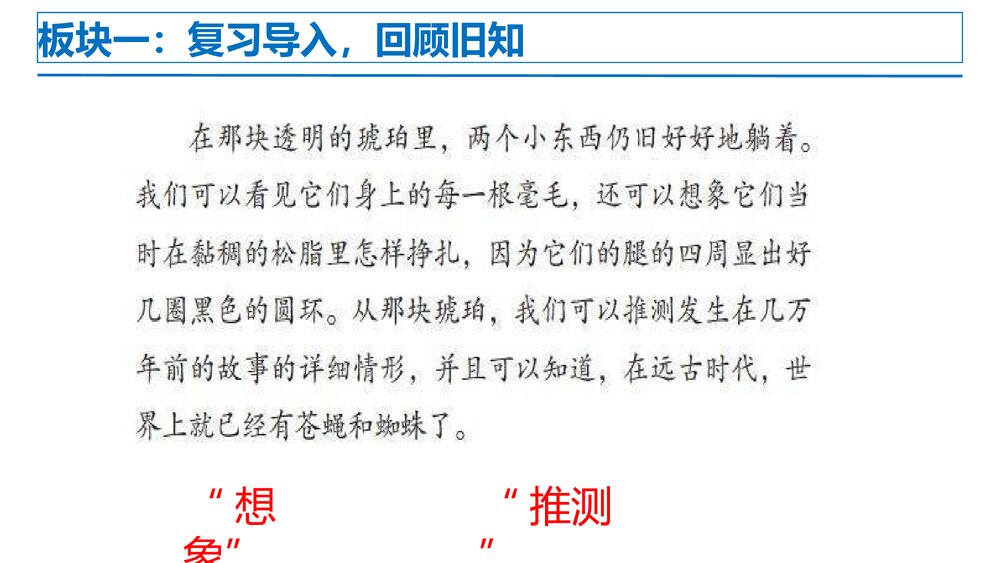 板块一：复习导入，回顾旧知

在那块透明的琥珀里，两个小东西仍旧好好地躺着。我们可以看见它们身上的每一根毫毛，还可以想象它们当时在黏稠的松脂里怎样挣扎，因为它们的腿的四周显出好几圈黑色的圆环。从那块琥珀，我们可以推测发生在几万年前的故事的详细情形，并且可以知道，在远古时代，世界上就已经有苍蝇和蜘蛛了。

“想象”

“推测”